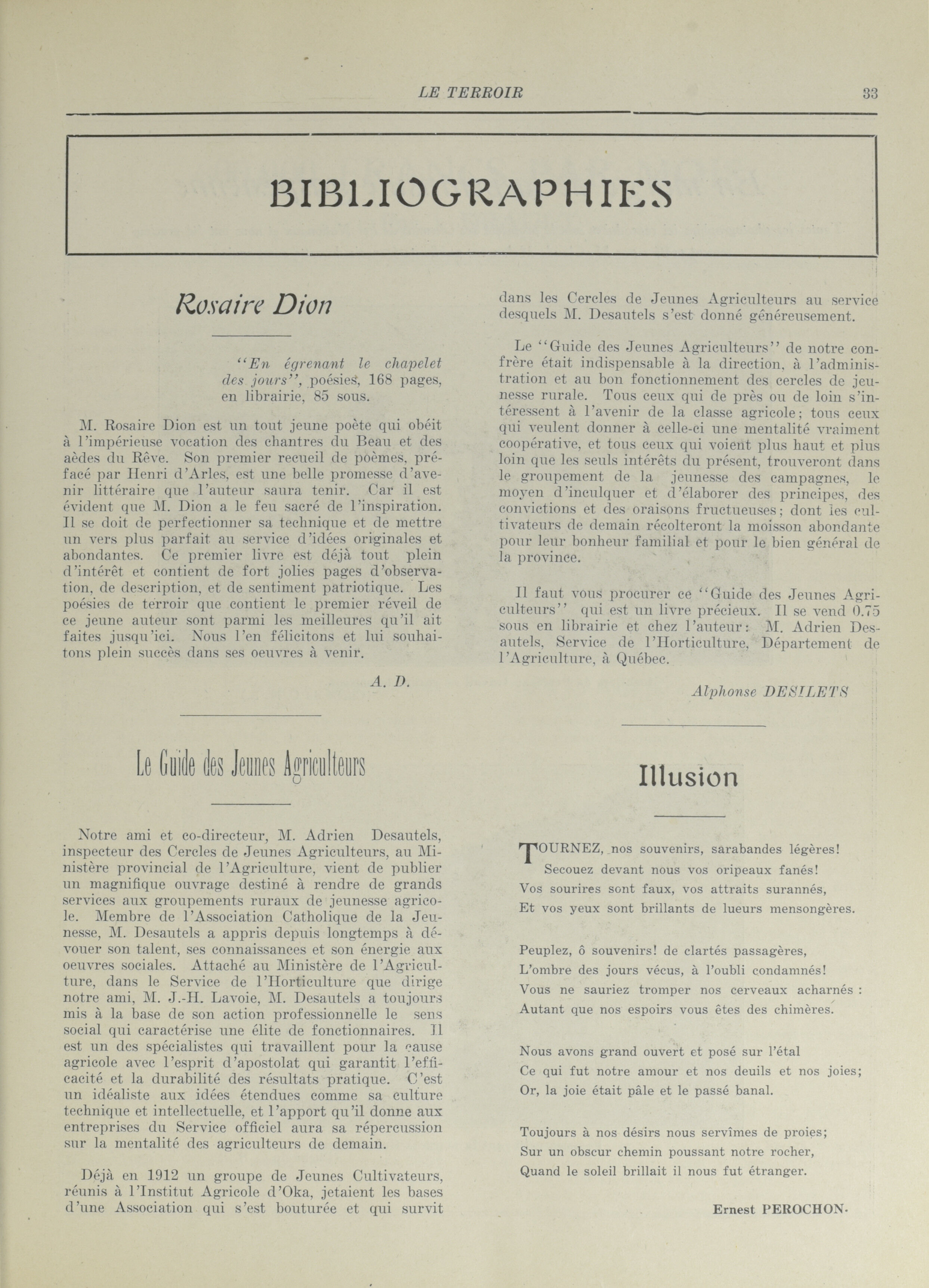 LE TERROIR 33

BIBLIOGRAPHIES

Rosaire Dion

"En égrenant le chapelet des jours", poésies, 168 pages, en librairie, 85 sous.

M. Rosaire Dion est un tout jeune poète qui obéit à l'impérieuse vocation des chantres du Beau et des aèdes du Rêve. Son premier recueil de poèmes, préfacé par Henri d'Arles, est une belle promesse d'avenir littéraire que l'auteur saura tenir. Car il est évident que M. Dion a le feu sacré de l'inspiration. Il se doit de perfectionner sa technique et de mettre un vers plus parfait au service d'idées originales et abondantes. Ce premier livre est déjà tout plein d'intérêt et contient de fort jolies pages d'observation, de description, et de sentiment patriotique. Les poésies de terroir que contient le premier réveil de ce jeune auteur sont parmi les meilleures qu'il ait faites jusqu'ici. Nous l'en félicitons et lui souhaitons plein succès dans ses oeuvres à venir.

A. D.

Le Guide des Jeunes Agriculteurs

Notre ami et co-directeur, M. Adrien Desautels, inspecteur des Cercles de Jeunes Agriculteurs, au Ministère provincial de l'Agriculture, vient de publier un magnifique ouvrage destiné à rendre de grands services aux groupements ruraux de jeunesse agricole. Membre de l'Association Catholique de la Jeunesse, M. Desautels a appris depuis longtemps à dévouer son talent, ses connaissances et son énergie aux oeuvres sociales. Attaché au Ministère de l'Agriculture, dans le Service de l'Horticulture que dirige notre ami, M. J.-H. Lavoie, M. Desautels a toujours mis à la base de son action professionnelle le sens social qui caractérise une élite de fonctionnaires. Il est un des spécialistes qui travaillent pour la cause agricole avec l'esprit d'apostolat qui garantit l'efficacité et la durabilité des résultats pratique. C'est un idéaliste aux idées étendues comme sa culture technique et intellectuelle, et l'apport qu'il donne aux entreprises du Service officiel aura sa répercussion sur la mentalité des agriculteurs de demain.

Déjà en 1912 un groupe de Jeunes Cultivateurs, réunis à l'Institut Agricole d'Oka, jetaient les bases d'une Association qui s'est bouturée et qui survit dans les Cercles de Jeunes Agriculteurs au service desquels M. Desautels s'est donné généreusement.

Le "Guide des Jeunes Agriculteurs" de notre confrère était indispensable à la direction, à l'administration et au bon fonctionnement des cercles de jeunesse rurale. Tous ceux qui de près ou de loin s'intéressent à l'avenir de la classe agricole; tous ceux qui veulent donner à celle-ci une mentalité vraiment coopérative, et tous ceux qui voient plus haut et plus loin que les seuls intérêts du présent, trouveront dans le groupement de la jeunesse des campagnes, le moyen d'inculquer et d'élaborer des principes, des convictions et des oraisons fructueuses; dont les cultivateurs de demain récolteront la moisson abondante pour leur bonheur familial et pour le bien général de la province.

Il faut vous procurer ce "Guide des Jeunes Agriculteurs" qui est un livre précieux. Il se vend 0.75 sous en librairie et chez l'auteur: M. Adrien Desautels, Service de l'Horticulture, Département de l'Agriculture, à Québec.

Alphonse DESILETS

Illusion

TOURNEZ, nos souvenirs, sarabandes légères!
Secouez devant nous vos oripeaux fanés!
Vos sourires sont faux, vos attraits surannés,
Et vos yeux sont brillants de lueurs mensongères.

Peuplez, ô souvenirs! de clartés passagères,
L'ombre des jours vécus, à l'oubli condamnés!
Vous ne sauriez tromper nos cerveaux acharnés :
Autant que nos espoirs vous êtes des chimères.

Nous avons grand ouvert et posé sur l'étal
Ce qui fut notre amour et nos deuils et nos joies;
Or, la joie était pâle et le passé banal.

Toujours à nos désirs nous servîmes de proies;
Sur un obscur chemin poussant notre rocher,
Quand le soleil brillait il nous fut étranger.

Ernest PEROCHON.